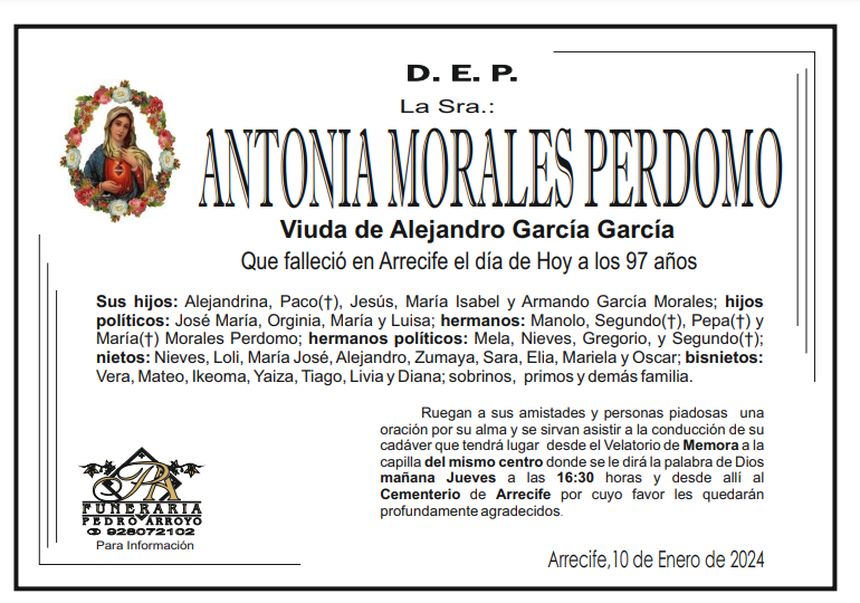 D. E. P.

La Sra.:

ANTONIA MORALES PERDOMO

Viuda de Alejandro García García

Que falleció en Arrecife el día de Hoy a los 97 años

Sus hijos: Alejandrina, Paco(†), Jesús, María Isabel y Armando García Morales; hijos políticos: José María, Orginia, María y Luisa; hermanos: Manolo, Segundo(†), Pepa(†) y María(†) Morales Perdomo; hermanos políticos: Mela, Nieves, Gregorio, y Segundo(†); nietos: Nieves, Loli, María José, Alejandro, Zumaya, Sara, Elia, Mariela y Oscar; bisnietos: Vera, Mateo, Ikeoma, Yaiza, Tiago, Livia y Diana; sobrinos, primos y demás familia.

Ruegan a sus amistades y personas piadosas una oración por su alma y se sirvan asistir a la conducción de su cadáver que tendrá lugar desde el Velatorio de Memora a la capilla del mismo centro donde se le dirá la palabra de Dios mañana Jueves a las 16:30 horas y desde allí al Cementerio de Arrecife por cuyo favor les quedarán profundamente agradecidos.

PA

FUNERARIA
PEDRO ARROYO
928072102
Para Información

Arrecife,10 de Enero de 2024